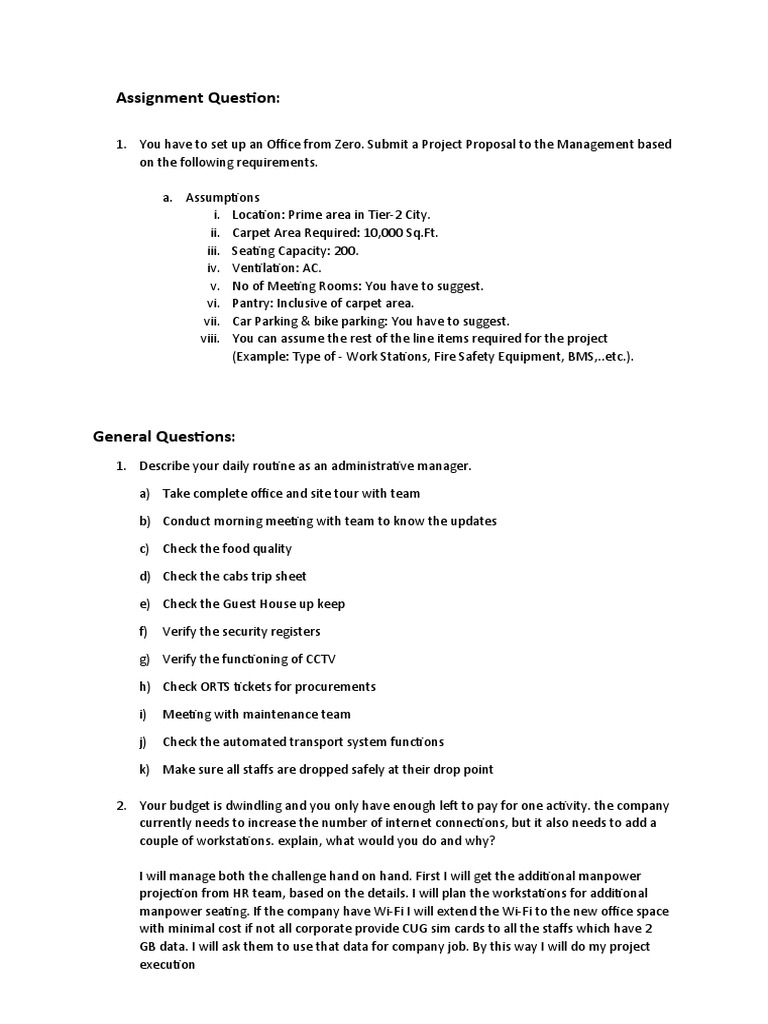 Assignment Question:

1. You have to set up an Office from Zero. Submit a Project Proposal to the Management based on the following requirements.

a. Assumptions
i. Location: Prime area in Tier-2 City.
ii. Carpet Area Required: 10,000 Sq.Ft.
iii. Seating Capacity: 200.
iv. Ventilation: AC.
v. No of Meeting Rooms: You have to suggest.
vi. Pantry: Inclusive of carpet area.
vii. Car Parking & bike parking: You have to suggest.
viii. You can assume the rest of the line items required for the project (Example: Type of - Work Stations, Fire Safety Equipment, BMS,..etc.).

General Questions:

1. Describe your daily routine as an administrative manager.

a) Take complete office and site tour with team

b) Conduct morning meeting with team to know the updates

c) Check the food quality

d) Check the cabs trip sheet

e) Check the Guest House up keep

f) Verify the security registers

g) Verify the functioning of CCTV

h) Check ORTS tickets for procurements

i) Meeting with maintenance team

j) Check the automated transport system functions

k) Make sure all staffs are dropped safely at their drop point

2. Your budget is dwindling and you only have enough left to pay for one activity. the company currently needs to increase the number of internet connections, but it also needs to add a couple of workstations. explain, what would you do and why?

I will manage both the challenge hand on hand. First I will get the additional manpower projection from HR team, based on the details. I will plan the workstations for additional manpower seating. If the company have Wi-Fi I will extend the Wi-Fi to the new office space with minimal cost if not all corporate provide CUG sim cards to all the staffs which have 2 GB data. I will ask them to use that data for company job. By this way I will do my project execution